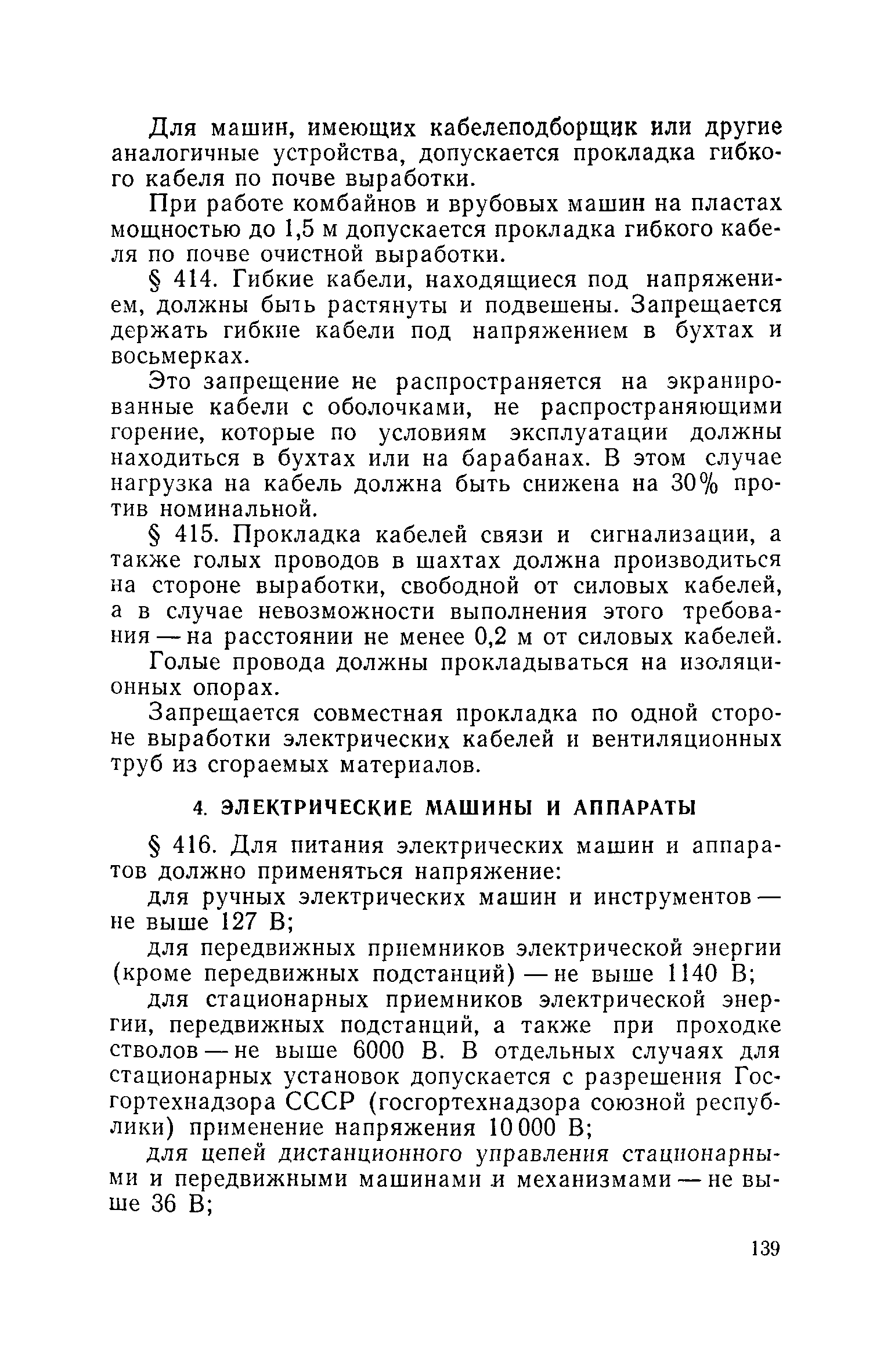 Для машин, имеющих кабелеподборщик или другие аналогичные устройства, допускается прокладка гибкого кабеля по почве выработки.

При работе комбайнов и врубовых машин на пластах мощностью до 1,5 м допускается прокладка гибкого кабеля по почве очистной выработки.

§ 414. Гибкие кабели, находящиеся под напряжением, должны быть растянуты и подвешены. Запрещается держать гибкие кабели под напряжением в бухтах и восьмерках.

Это запрещение не распространяется на экранированные кабели с оболочками, не распространяющими горение, которые по условиям эксплуатации должны находиться в бухтах или на барабанах. В этом случае нагрузка на кабель должна быть снижена на 30% против номинальной.

§ 415. Прокладка кабелей связи и сигнализации, а также голых проводов в шахтах должна производиться на стороне выработки, свободной от силовых кабелей, а в случае невозможности выполнения этого требования — на расстоянии не менее 0,2 м от силовых кабелей.

Голые провода должны прокладываться на изоляционных опорах.

Запрещается совместная прокладка по одной стороне выработки электрических кабелей и вентиляционных труб из сгораемых материалов.

4. ЭЛЕКТРИЧЕСКИЕ МАШИНЫ И АППАРАТЫ

§ 416. Для питания электрических машин и аппаратов должно применяться напряжение:

для ручных электрических машин и инструментов — не выше 127 В;

для передвижных приемников электрической энергии (кроме передвижных подстанций) — не выше 1140 В;

для стационарных приемников электрической энергии, передвижных подстанций, а также при проходке стволов — не выше 6000 В. В отдельных случаях для стационарных установок допускается с разрешения Госгортехнадзора СССР (госгортехнадзора союзной республики) применение напряжения 10 000 В;

для цепей дистанционного управления стационарными и передвижными машинами и механизмами — не выше 36 В;

139